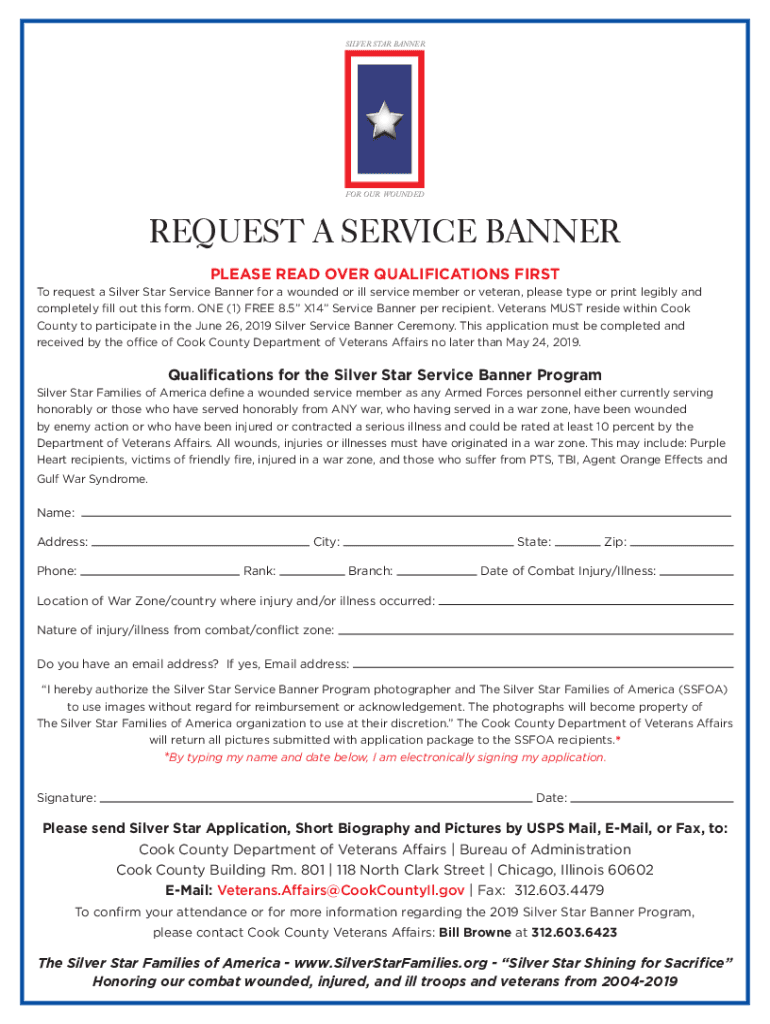 SILVER STAR BANNER

FOR OUR WOUNDED

REQUEST A SERVICE BANNER

PLEASE READ OVER QUALIFICATIONS FIRST

To request a Silver Star Service Banner for a wounded or ill service member or veteran, please type or print legibly and completely fill out this form. ONE (1) FREE 8.5" X14" Service Banner per recipient. Veterans MUST reside within Cook County to participate in the June 26, 2019 Silver Service Banner Ceremony. This application must be completed and received by the office of Cook County Department of Veterans Affairs no later than May 24, 2019.

Qualifications for the Silver Star Service Banner Program

Silver Star Families of America define a wounded service member as any Armed Forces personnel either currently serving honorably or those who have served honorably from ANY war, who having served in a war zone, have been wounded by enemy action or who have been injured or contracted a serious illness and could be rated at least 10 percent by the Department of Veterans Affairs. All wounds, injuries or illnesses must have originated in a war zone. This may include: Purple Heart recipients, victims of friendly fire, injured in a war zone, and those who suffer from PTS, TBI, Agent Orange Effects and Gulf War Syndrome.

Name:

Address: City: State: Zip:

Phone: Rank: Branch: Date of Combat Injury/Illness:

Location of War Zone/country where injury and/or illness occurred:

Nature of injury/illness from combat/conflict zone:

Do you have an email address? If yes, Email address:

"I hereby authorize the Silver Star Service Banner Program photographer and The Silver Star Families of America (SSFOA) to use images without regard for reimbursement or acknowledgement. The photographs will become property of The Silver Star Families of America organization to use at their discretion." The Cook County Department of Veterans Affairs will return all pictures submitted with application package to the SSFOA recipients.*

*By typing my name and date below, I am electronically signing my application.

Signature: Date:

Please send Silver Star Application, Short Biography and Pictures by USPS Mail, E-Mail, or Fax, to:

Cook County Department of Veterans Affairs | Bureau of Administration

Cook County Building Rm. 801 | 118 North Clark Street | Chicago, Illinois 60602

E-Mail: Veterans.Affairs@CookCountyIl.gov | Fax: 312.603.4479

To confirm your attendance or for more information regarding the 2019 Silver Star Banner Program, please contact Cook County Veterans Affairs: Bill Browne at 312.603.6423

The Silver Star Families of America - www.SilverStarFamilies.org - "Silver Star Shining for Sacrifice"
Honoring our combat wounded, injured, and ill troops and veterans from 2004-2019